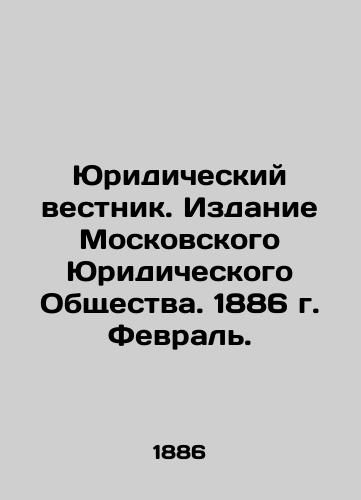 Юридический вестник. Издание Московского Юридического Общества. 1886 г. Февраль.

1886